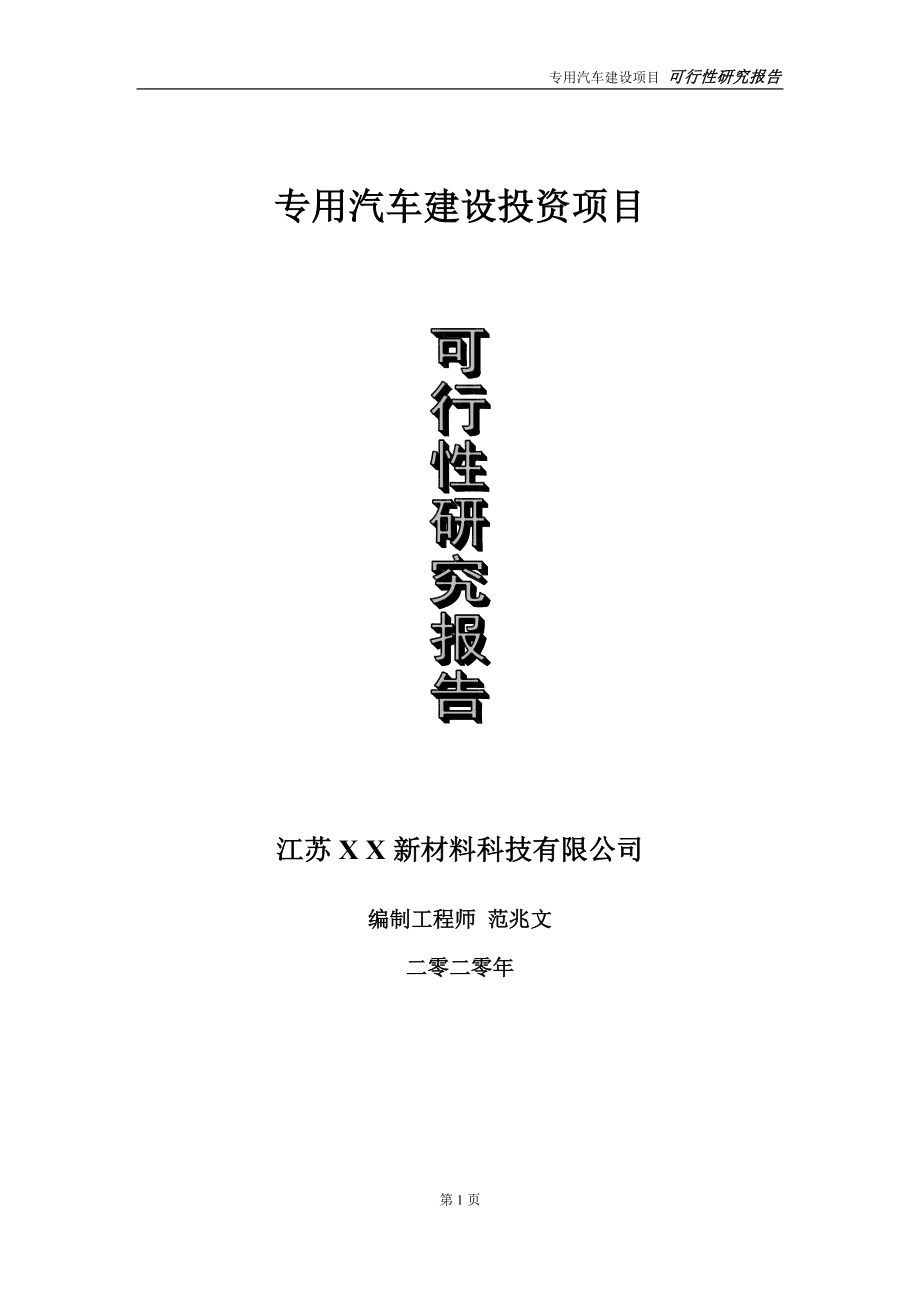 专用汽车建设项目 可行性研究报告

专用汽车建设投资项目

可行性研究报告

江苏 X X 新材料科技有限公司

编制工程师 范兆文

二零二零年

第 1 页